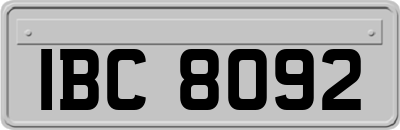 IBC 8092